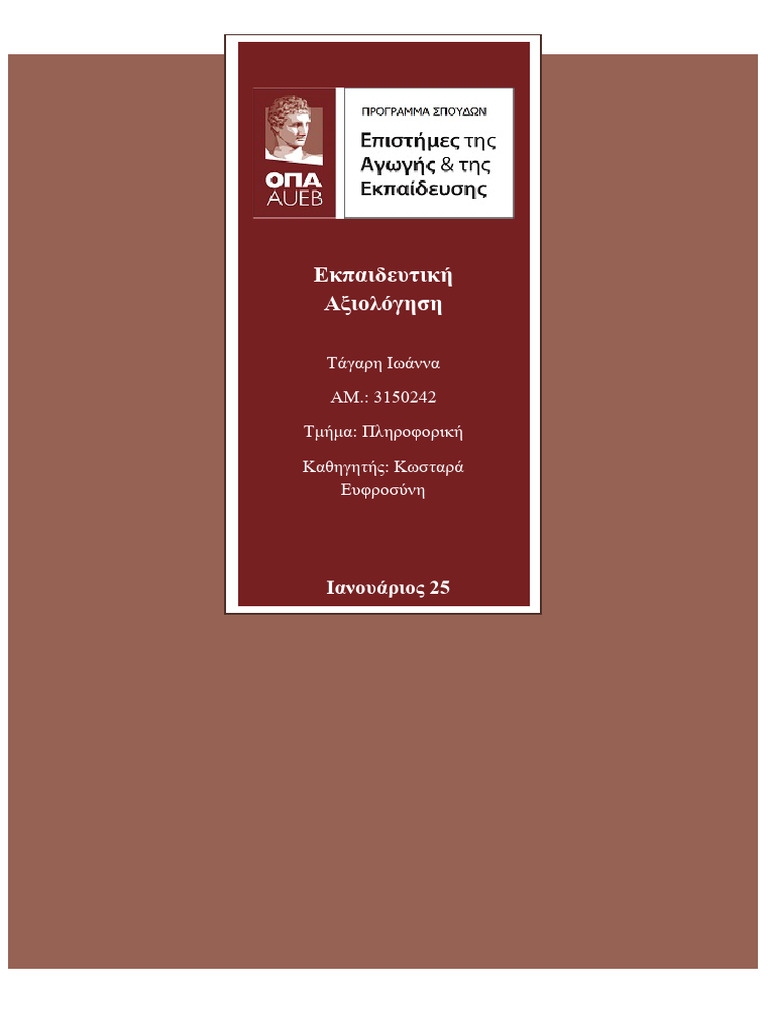 ΟΠΑ
AUEB

ΠΡΟΓΡΑΜΜΑ ΣΠΟΥΔΩΝ
Επιστήμες της Αγωγής & της Εκπαίδευσης

Εκπαιδευτική Αξιολόγηση

Τάγαρη Ιωάννα

ΑΜ.: 3150242

Τμήμα: Πληροφορική

Καθηγητής: Κωσταρά Ευφροσύνη

Ιανουάριος 25